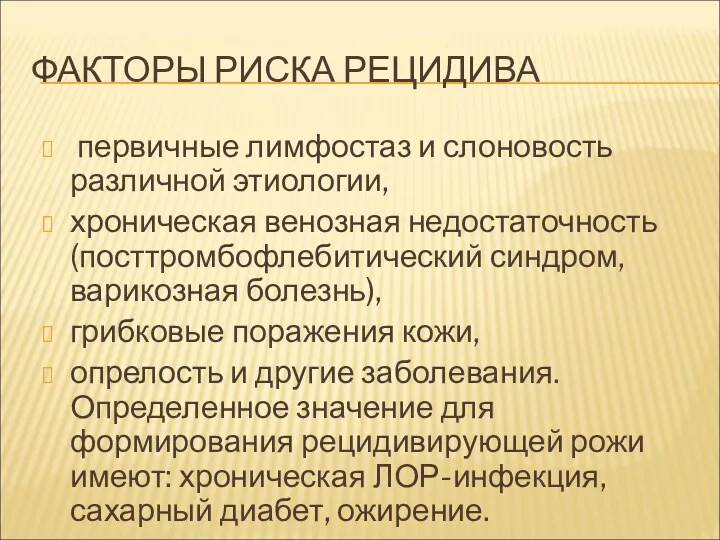 ФАКТОРЫ РИСКА РЕЦИДИВА

первичные лимфостаз и слоновость различной этиологии,

хроническая венозная недостаточность (посттромбофлебитический синдром, варикозная болезнь),

грибковые поражения кожи,

опрелость и другие заболевания. Определенное значение для формирования рецидивирующей рожи имеют: хроническая ЛОР-инфекция, сахарный диабет, ожирение.